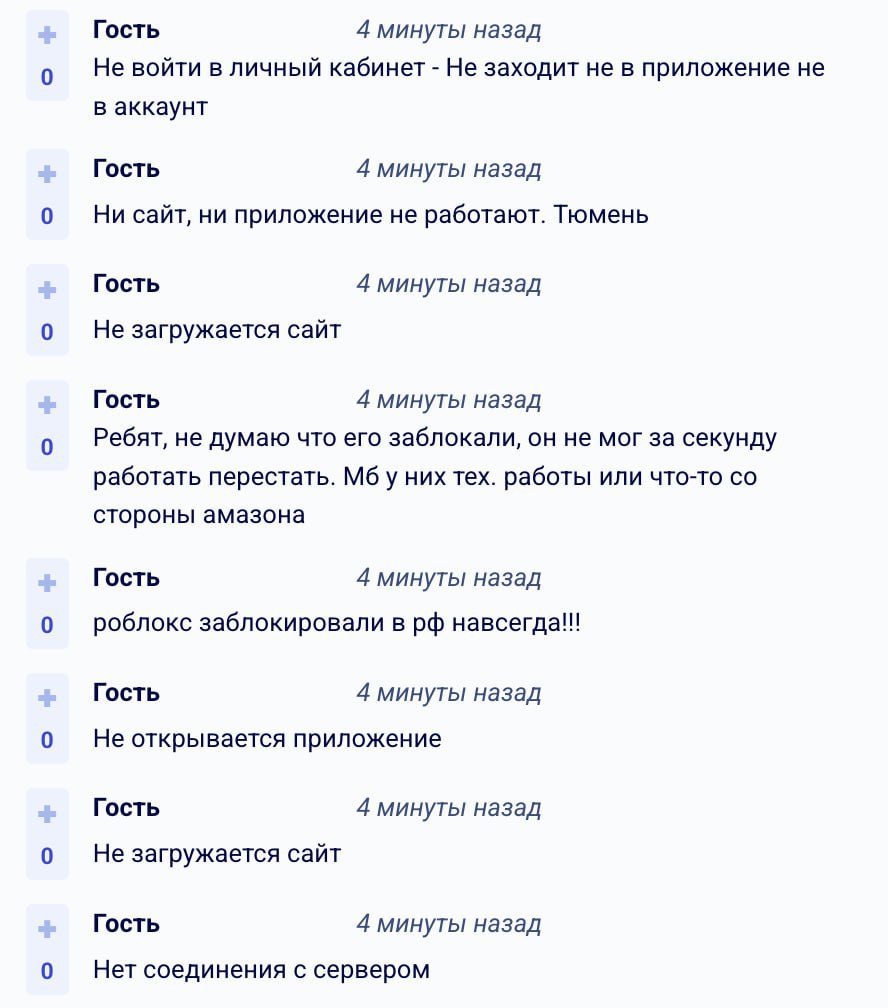 +
0
Гость 4 минуты назад
Не войти в личный кабинет - Не заходит не в приложение не в аккаунт

+
0
Гость 4 минуты назад
Ни сайт, ни приложение не работают. Тюмень

+
0
Гость 4 минуты назад
Не загружается сайт

+
0
Гость 4 минуты назад
Ребят, не думаю что его заблокали, он не мог за секунду работать перестать. Мб у них тех. работы или что-то со стороны амазона

+
0
Гость 4 минуты назад
роблокс заблокировали в рф навсегда!!!

+
0
Гость 4 минуты назад
Не открывается приложение

+
0
Гость 4 минуты назад
Не загружается сайт

+
0
Гость 4 минуты назад
Нет соединения с сервером